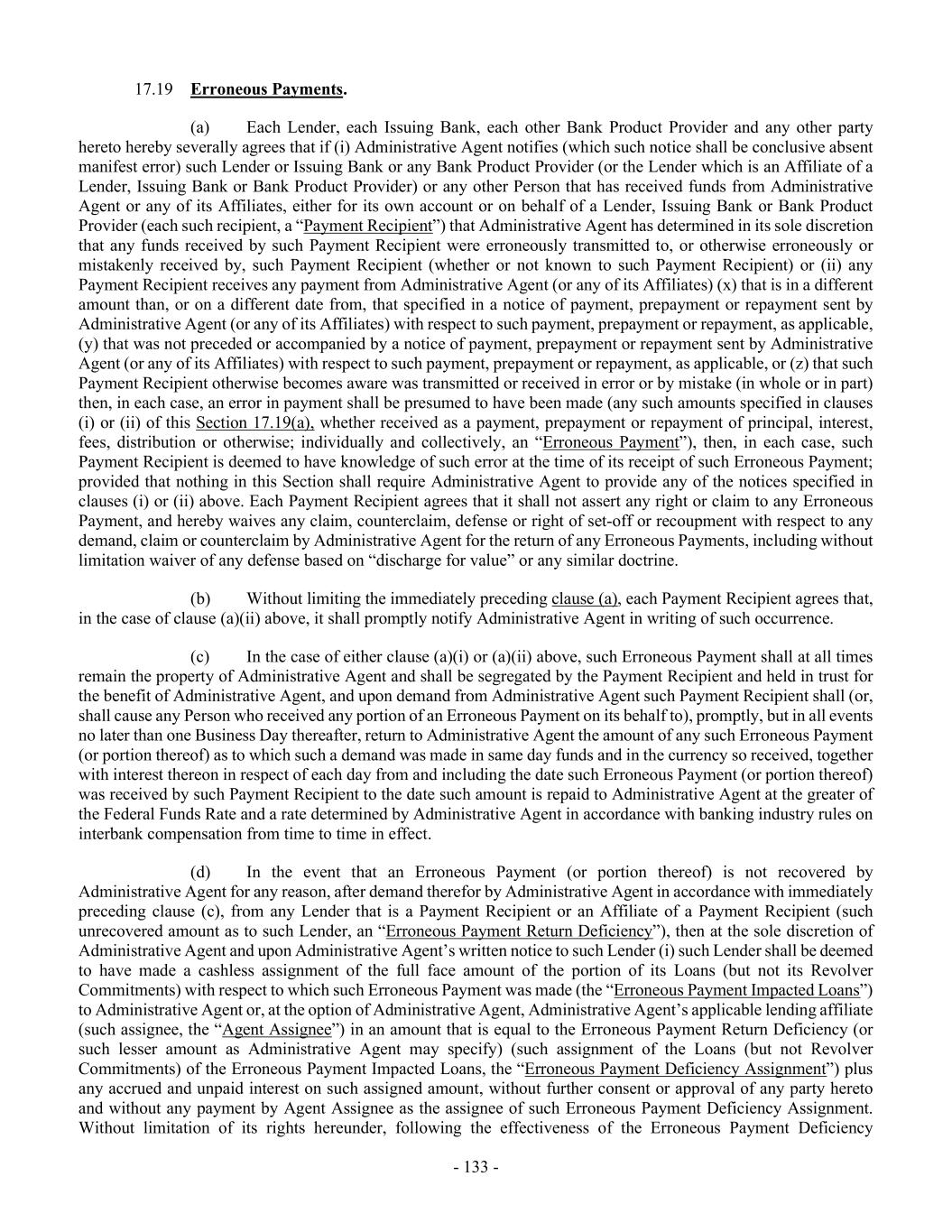 17.19 Erroneous Payments.

(a) Each Lender, each Issuing Bank, each other Bank Product Provider and any other party hereto hereby severally agrees that if (i) Administrative Agent notifies (which such notice shall be conclusive absent manifest error) such Lender or Issuing Bank or any Bank Product Provider (or the Lender which is an Affiliate of a Lender, Issuing Bank or Bank Product Provider) or any other Person that has received funds from Administrative Agent or any of its Affiliates, either for its own account or on behalf of a Lender, Issuing Bank or Bank Product Provider (each such recipient, a "Payment Recipient") that Administrative Agent has determined in its sole discretion that any funds received by such Payment Recipient were erroneously transmitted to, or otherwise erroneously or mistakenly received by, such Payment Recipient (whether or not known to such Payment Recipient) or (ii) any Payment Recipient receives any payment from Administrative Agent (or any of its Affiliates) (x) that is in a different amount than, or on a different date from, that specified in a notice of payment, prepayment or repayment sent by Administrative Agent (or any of its Affiliates) with respect to such payment, prepayment or repayment, as applicable, (y) that was not preceded or accompanied by a notice of payment, prepayment or repayment sent by Administrative Agent (or any of its Affiliates) with respect to such payment, prepayment or repayment, as applicable, or (z) that such Payment Recipient otherwise becomes aware was transmitted or received in error or by mistake (in whole or in part) then, in each case, an error in payment shall be presumed to have been made (any such amounts specified in clauses (i) or (ii) of this Section 17.19(a), whether received as a payment, prepayment or repayment of principal, interest, fees, distribution or otherwise; individually and collectively, an "Erroneous Payment"), then, in each case, such Payment Recipient is deemed to have knowledge of such error at the time of its receipt of such Erroneous Payment; provided that nothing in this Section shall require Administrative Agent to provide any of the notices specified in clauses (i) or (ii) above. Each Payment Recipient agrees that it shall not assert any right or claim to any Erroneous Payment, and hereby waives any claim, counterclaim, defense or right of set-off or recoupment with respect to any demand, claim or counterclaim by Administrative Agent for the return of any Erroneous Payments, including without limitation waiver of any defense based on "discharge for value" or any similar doctrine.

(b) Without limiting the immediately preceding clause (a), each Payment Recipient agrees that, in the case of clause (a)(ii) above, it shall promptly notify Administrative Agent in writing of such occurrence.

(c) In the case of either clause (a)(i) or (a)(ii) above, such Erroneous Payment shall at all times remain the property of Administrative Agent and shall be segregated by the Payment Recipient and held in trust for the benefit of Administrative Agent, and upon demand from Administrative Agent such Payment Recipient shall (or, shall cause any Person who received any portion of an Erroneous Payment on its behalf to), promptly, but in all events no later than one Business Day thereafter, return to Administrative Agent the amount of any such Erroneous Payment (or portion thereof) as to which such a demand was made in same day funds and in the currency so received, together with interest thereon in respect of each day from and including the date such Erroneous Payment (or portion thereof) was received by such Payment Recipient to the date such amount is repaid to Administrative Agent at the greater of the Federal Funds Rate and a rate determined by Administrative Agent in accordance with banking industry rules on interbank compensation from time to time in effect.

(d) In the event that an Erroneous Payment (or portion thereof) is not recovered by Administrative Agent for any reason, after demand therefor by Administrative Agent in accordance with immediately preceding clause (c), from any Lender that is a Payment Recipient or an Affiliate of a Payment Recipient (such unrecovered amount as to such Lender, an "Erroneous Payment Return Deficiency"), then at the sole discretion of Administrative Agent and upon Administrative Agent's written notice to such Lender (i) such Lender shall be deemed to have made a cashless assignment of the full face amount of the portion of its Loans (but not its Revolver Commitments) with respect to which such Erroneous Payment was made (the "Erroneous Payment Impacted Loans") to Administrative Agent or, at the option of Administrative Agent, Administrative Agent's applicable lending affiliate (such assignee, the "Agent Assignee") in an amount that is equal to the Erroneous Payment Return Deficiency (or such lesser amount as Administrative Agent may specify) (such assignment of the Loans (but not Revolver Commitments) of the Erroneous Payment Impacted Loans, the "Erroneous Payment Deficiency Assignment") plus any accrued and unpaid interest on such assigned amount, without further consent or approval of any party hereto and without any payment by Agent Assignee as the assignee of such Erroneous Payment Deficiency Assignment. Without limitation of its rights hereunder, following the effectiveness of the Erroneous Payment Deficiency

- 133 -